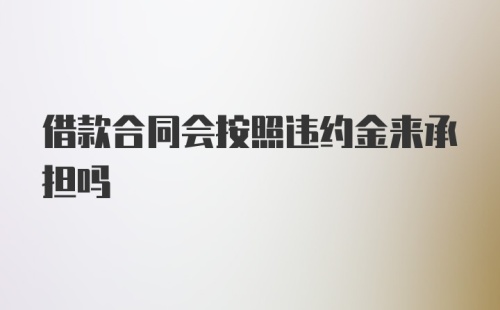 借款合同会按照违约金来承担吗